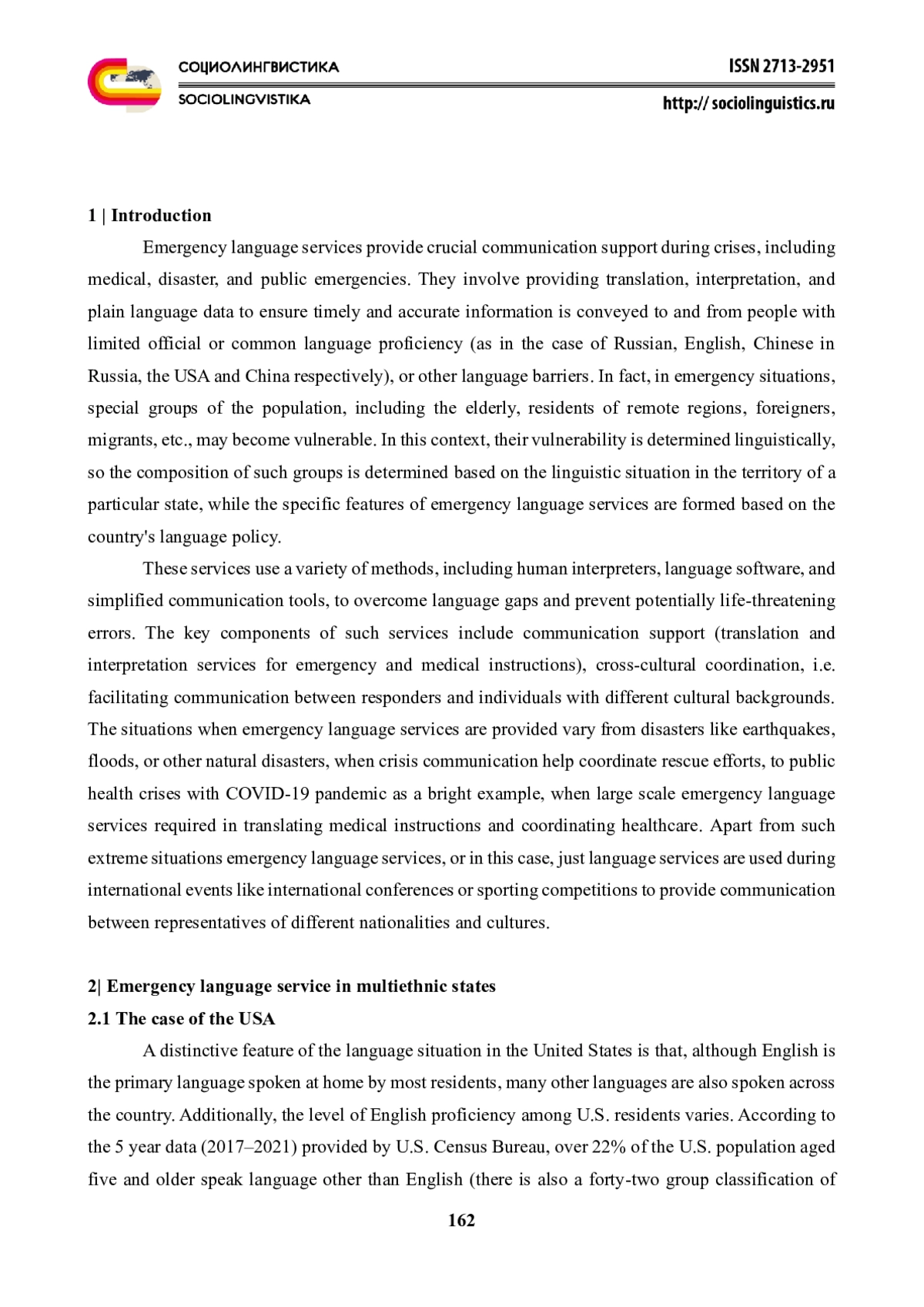 СОЦИОЛИНГВИСТИКА
SOCIOLINGVISTIKA

ISSN 2713-2951
http:// sociolinguistics.ru

1 | Introduction

Emergency language services provide crucial communication support during crises, including medical, disaster, and public emergencies. They involve providing translation, interpretation, and plain language data to ensure timely and accurate information is conveyed to and from people with limited official or common language proficiency (as in the case of Russian, English, Chinese in Russia, the USA and China respectively), or other language barriers. In fact, in emergency situations, special groups of the population, including the elderly, residents of remote regions, foreigners, migrants, etc., may become vulnerable. In this context, their vulnerability is determined linguistically, so the composition of such groups is determined based on the linguistic situation in the territory of a particular state, while the specific features of emergency language services are formed based on the country's language policy.

These services use a variety of methods, including human interpreters, language software, and simplified communication tools, to overcome language gaps and prevent potentially life-threatening errors. The key components of such services include communication support (translation and interpretation services for emergency and medical instructions), cross-cultural coordination, i.e. facilitating communication between responders and individuals with different cultural backgrounds. The situations when emergency language services are provided vary from disasters like earthquakes, floods, or other natural disasters, when crisis communication help coordinate rescue efforts, to public health crises with COVID-19 pandemic as a bright example, when large scale emergency language services required in translating medical instructions and coordinating healthcare. Apart from such extreme situations emergency language services, or in this case, just language services are used during international events like international conferences or sporting competitions to provide communication between representatives of different nationalities and cultures.

2| Emergency language service in multiethnic states

2.1 The case of the USA

A distinctive feature of the language situation in the United States is that, although English is the primary language spoken at home by most residents, many other languages are also spoken across the country. Additionally, the level of English proficiency among U.S. residents varies. According to the 5 year data (2017–2021) provided by U.S. Census Bureau, over 22% of the U.S. population aged five and older speak language other than English (there is also a forty-two group classification of

162